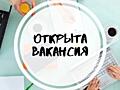 ОТКРЫТА
ВАКАНСИЯ